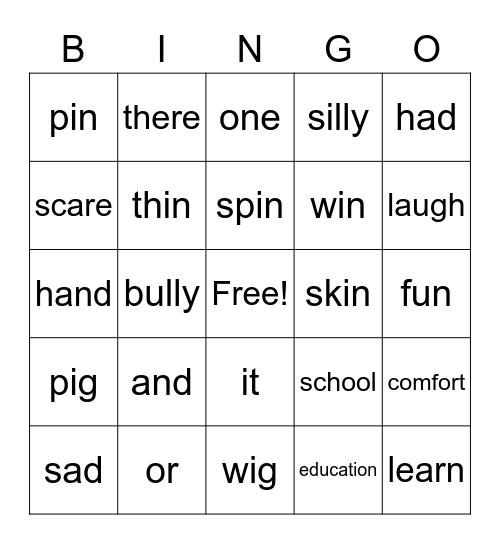 | B | I | N | G | O |
|---|---|---|---|---|
| pin | there | one | silly | had |
| scare | thin | spin | win | laugh |
| hand | bully | Free! | skin | fun |
| pig | and | it | school | comfort |
| sad | or | wig | education | learn |